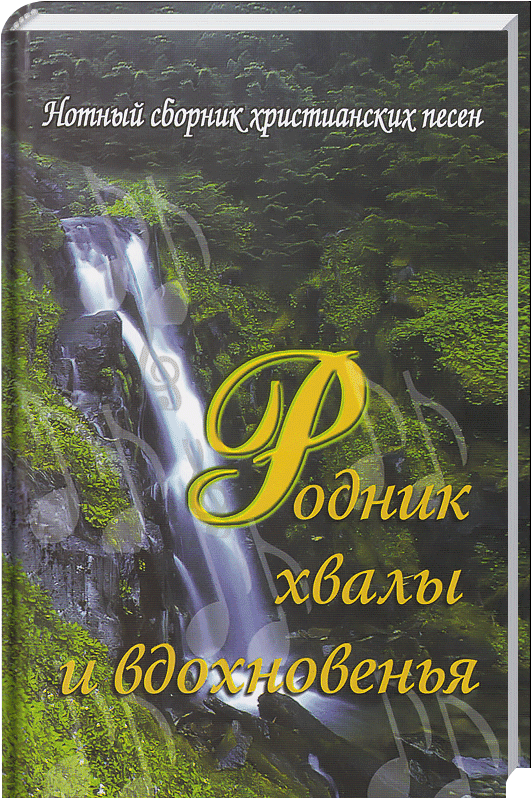 Нотный сборник христианских песен

Родник хвалы и вдохновенья